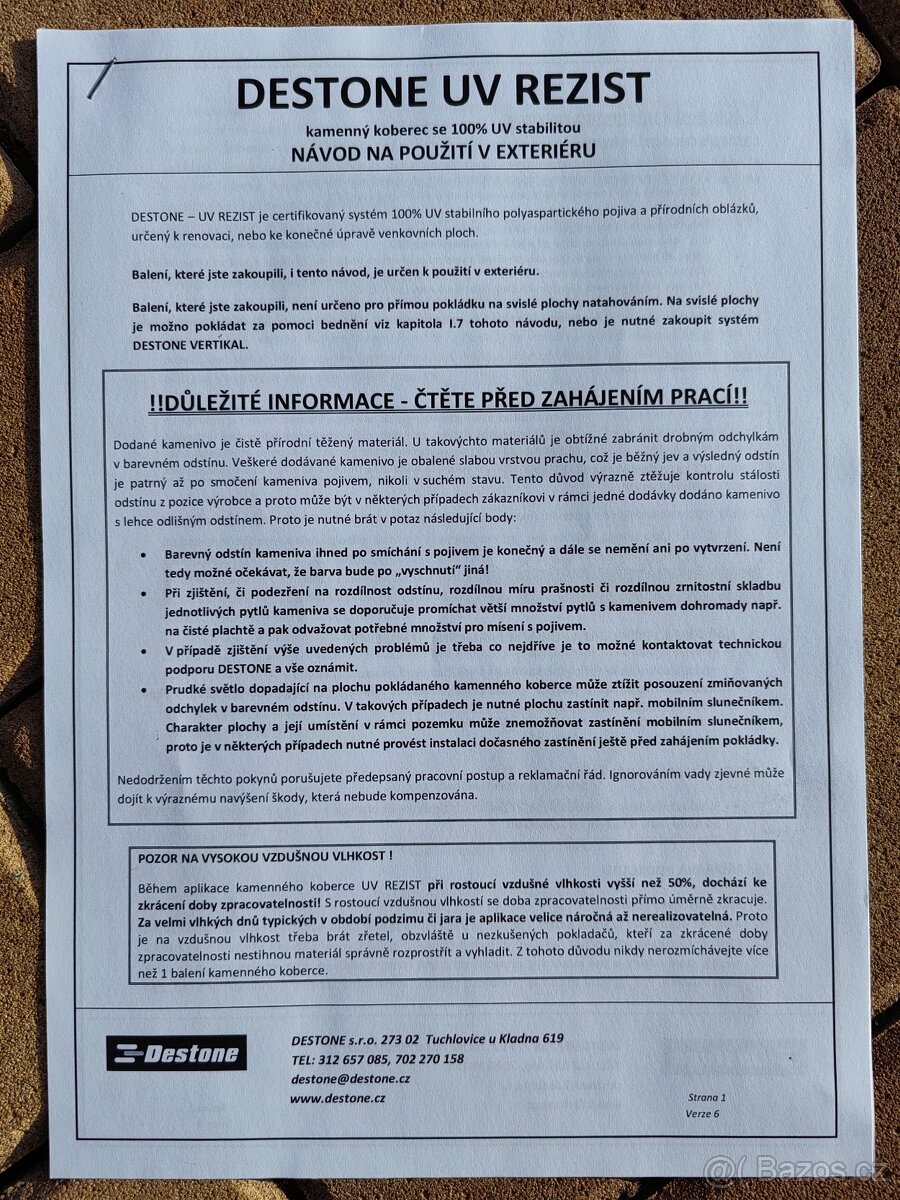 DESTONE UV REZIST

kamenný koberec se 100% UV stabilitou

NÁVOD NA POUŽITÍ V EXTERIÉRU

DESTONE – UV REZIST je certifikovaný systém 100% UV stabilního polyaspartického pojiva a přírodních oblázků, určený k renovaci, nebo ke konečné úpravě venkovních ploch.

Balení, které jste zakoupili, i tento návod, je určen k použití v exteriéru.

Balení, které jste zakoupili, není určeno pro přímou pokládku na svislé plochy natahováním. Na svislé plochy je možno pokládat za pomoci bednění viz kapitola I.7 tohoto návodu, nebo je nutné zakoupit systém DESTONE VERTIKAL.

!!DŮLEŽITÉ INFORMACE - ČTĚTE PŘED ZAHÁJENÍM PRACÍ!!

Dodané kamenivo je čistě přírodní těžený materiál. U takovýchto materiálů je obtížné zabránit drobným odchylkám v barevném odstínu. Veškeré dodávané kamenivo je obalené slabou vrstvou prachu, což je běžný jev a výsledný odstín je patrný až po smočení kameniva pojivem, nikoli v suchém stavu. Tento důvod výrazně ztěžuje kontrolu stálosti odstínu z pozice výrobce a proto může být v některých případech zákazníkovi v rámci jedné dodávky dodáno kamenivo s lehce odlišným odstínem. Proto je nutné brát v potaz následující body:

• Barevný odstín kameniva ihned po smíchání s pojivem je konečný a dále se nemění ani po vytvrzení. Není tedy možné očekávat, že barva bude po „vyschnutí" jiná!
• Při zjištění, či podezření na rozdílnost odstínu, rozdílnou míru prašnosti či rozdílnou zrnitostní skladbu jednotlivých pytlů kameniva se doporučuje promíchat větší množství pytlů s kamenivem dohromady např. na čisté plachtě a pak odvažovat potřebné množství pro mísení s pojivem.
• V případě zjištění výše uvedených problémů je třeba co nejdříve je to možné kontaktovat technickou podporu DESTONE a vše oznámit.
• Prudké světlo dopadající na plochu pokládaného kamenného koberce může ztížit posouzení zmiňovaných odchylek v barevném odstínu. V takových případech je nutné plochu zastínit např. mobilním slunečníkem. Charakter plochy a její umístění v rámci pozemku může znemožňovat zastínění mobilním slunečníkem, proto je v některých případech nutné provést instalaci dočasného zastínění ještě před zahájením pokládky.

Nedodržením těchto pokynů porušujete předepsaný pracovní postup a reklamační řád. Ignorováním vady zjevné může dojít k výraznému navýšení škody, která nebude kompenzována.

POZOR NA VYSOKOU VZDUŠNOU VLHKOST !

Během aplikace kamenného koberce UV REZIST při rostoucí vzdušné vlhkosti vyšší než 50%, dochází ke zkrácení doby zpracovatelnosti! S rostoucí vzdušnou vlhkostí se doba zpracovatelnosti přímo úměrně zkracuje. Za velmi vlhkých dnů typických v období podzimu či jara je aplikace velice náročná až nerealizovatelná. Proto je na vzdušnou vlhkost třeba brát zřetel, obzvláště u nezkušených pokladačů, kteří za zkrácené doby zpracovatelnosti nestihnou materiál správně rozprostřít a vyhladit. Z tohoto důvodu nikdy nerozmíchávejte více než 1 balení kamenného koberce.

Destone

DESTONE s.r.o. 273 02 Tuchlovice u Kladna 619
TEL: 312 657 085, 702 270 158
destone@destone.cz
www.destone.cz

Strana 1
Verze 6

Bazos.cz